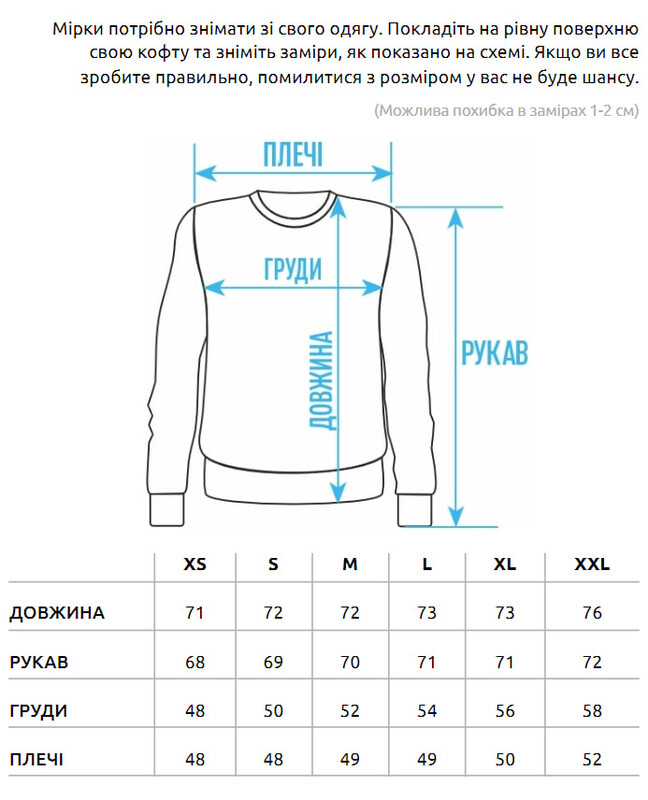 Мірки потрібно знімати зі свого одягу. Покладіть на рівну поверхню свою кофту та зніміть заміри, як показано на схемі. Якщо ви все зробите правильно, помилитися з розміром у вас не буде шансу.

(Можлива похибка в замірах 1-2 см)

ПЛЕЧІ

ГРУДИ

ДОВЖИНА

РУКАВ

| | XS | S | M | L | XL | XXL |
|---|---|---|---|---|---|---|
| ДОВЖИНА | 71 | 72 | 72 | 73 | 73 | 76 |
| РУКАВ | 68 | 69 | 70 | 71 | 71 | 72 |
| ГРУДИ | 48 | 50 | 52 | 54 | 56 | 58 |
| ПЛЕЧІ | 48 | 48 | 49 | 49 | 50 | 52 |